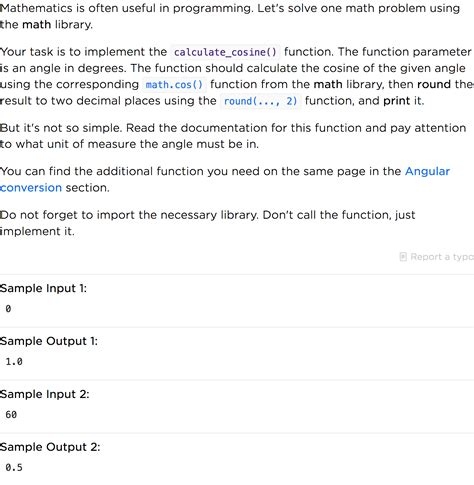 Mathematics is often useful in programming. Let's solve one math problem using the math library.

Your task is to implement the calculate_cosine() function. The function parameter is an angle in degrees. The function should calculate the cosine of the given angle using the corresponding math.cos() function from the math library, then round the result to two decimal places using the round(..., 2) function, and print it.

But it's not so simple. Read the documentation for this function and pay attention to what unit of measure the angle must be in.

You can find the additional function you need on the same page in the Angular conversion section.

Do not forget to import the necessary library. Don't call the function, just implement it.

Report a typo

Sample Input 1:

0

Sample Output 1:

1.0

Sample Input 2:

60

Sample Output 2:

0.5